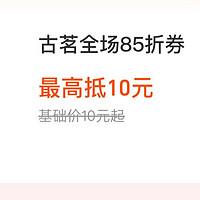 古茗全场85折券

最高抵10元

基础价10元起